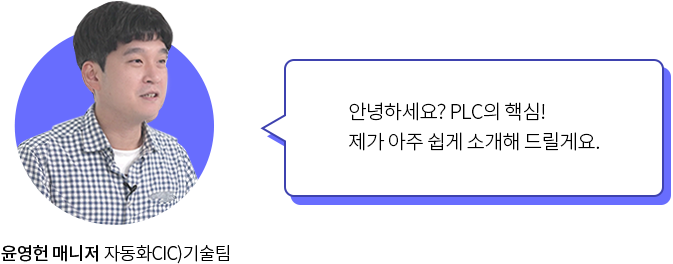 안녕하세요? PLC의 핵심!
제가 아주 쉽게 소개해 드릴게요.

윤영헌 매니저 자동화CIC)기술팀